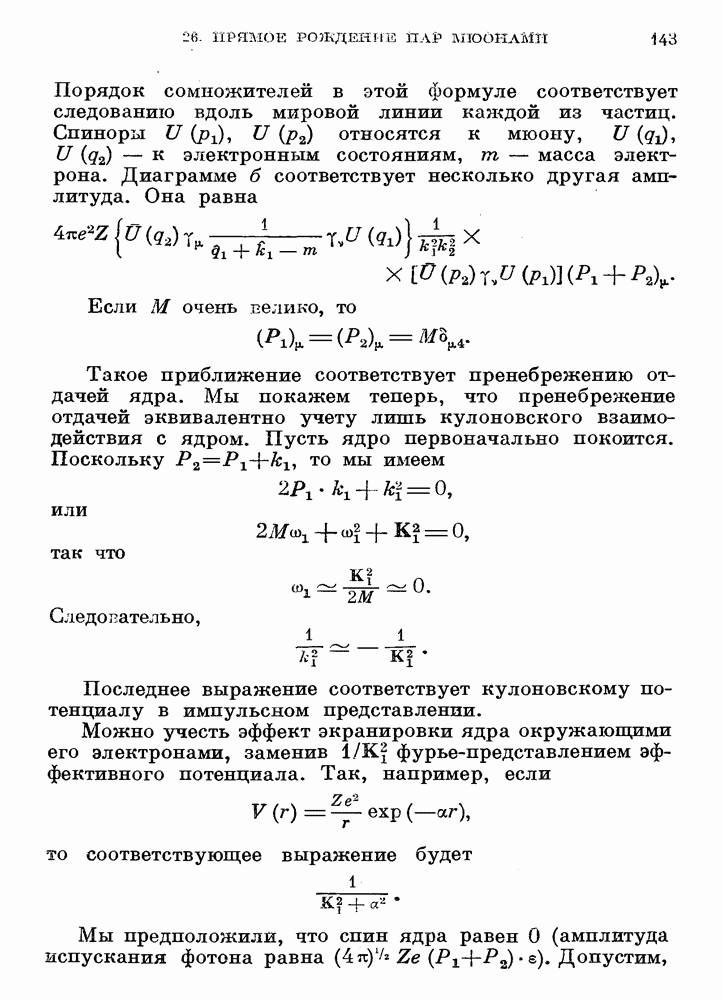 26. ПРЯМОЕ РОЖДЕНИЕ ПАР МЮОНАМИ 143

Порядок сомножителей в этой формуле соответствует следованию вдоль мировой линии каждой из частиц. Спиноры $U(p_1)$, $U(p_2)$ относятся к мюону, $U(q_1)$, $U(q_2)$ — к электронным состояниям, $m$ — масса электрона. Диаграмме б соответствует несколько другая амплитуда. Она равна

$4\pi e^2 Z \left\{ \bar{U}(q_2) \gamma_\mu \frac{1}{\hat{q}_1 + \hat{k}_1 - m} \gamma_\nu U(q_1) \right\} \frac{1}{k_1^2 k_2^2} \times$
$\times [\bar{U}(p_2) \gamma_\nu U(p_1)] (P_1 + P_2)_\mu.$

Если $M$ очень велико, то

$(P_1)_\mu = (P_2)_\mu = M\delta_{\mu 4}.$

Такое приближение соответствует пренебрежению отдачей ядра. Мы покажем теперь, что пренебрежение отдачей эквивалентно учету лишь кулоновского взаимодействия с ядром. Пусть ядро первоначально покоится. Поскольку $P_2 = P_1 + k_1$, то мы имеем

$2P_1 \cdot k_1 + k_1^2 = 0,$

или

$2M\omega_1 + \omega_1^2 + \mathbf{K}_1^2 = 0,$

так что

$\omega_1 \simeq \frac{\mathbf{K}_1^2}{2M} \simeq 0.$

Следовательно,

$\frac{1}{k_1^2} \simeq -\frac{1}{\mathbf{K}_1^2}.$

Последнее выражение соответствует кулоновскому потенциалу в импульсном представлении.

Можно учесть эффект экранировки ядра окружающими его электронами, заменив $1/\mathbf{K}_1^2$ фурье-представлением эффективного потенциала. Так, например, если

$V(r) = \frac{Ze^2}{r} \exp(-\alpha r),$

то соответствующее выражение будет

$\frac{1}{\mathbf{K}_1^2 + \alpha^2}.$

Мы предположили, что спин ядра равен 0 (амплитуда испускания фотона равна $(4\pi)^{1/2} Ze (P_1 + P_2) \cdot \varepsilon$). Допустим,